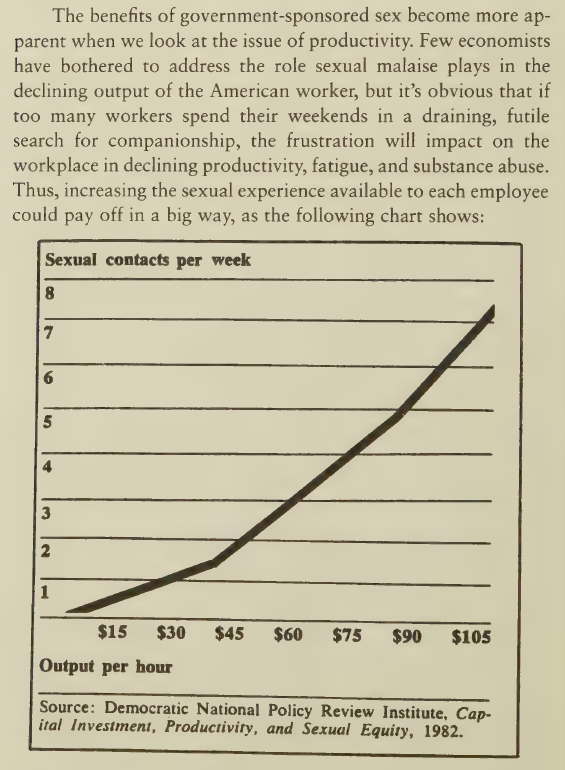 The benefits of government-sponsored sex become more apparent when we look at the issue of productivity. Few economists have bothered to address the role sexual malaise plays in the declining output of the American worker, but it's obvious that if too many workers spend their weekends in a draining, futile search for companionship, the frustration will impact on the workplace in declining productivity, fatigue, and substance abuse. Thus, increasing the sexual experience available to each employee could pay off in a big way, as the following chart shows:

Sexual contacts per week

8
7
6
5
4
3
2
1

$15 $30 $45 $60 $75 $90 $105

Output per hour

Source: Democratic National Policy Review Institute, Capital Investment, Productivity, and Sexual Equity, 1982.